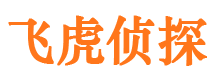 飞虎侦探